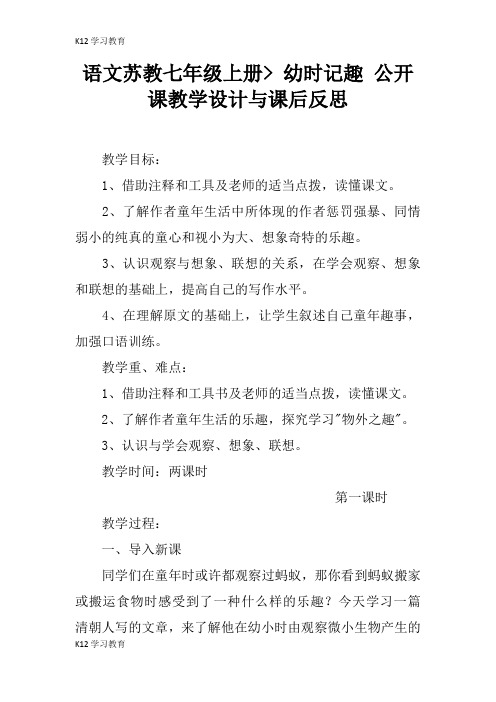 K12 学习教育

语文苏教七年级上册> 幼时记趣 公开课教学设计与课后反思

教学目标：

1、借助注释和工具及老师的适当点拨，读懂课文。

2、了解作者童年生活中所体现的作者惩罚强暴、同情弱小的纯真的童心和视小为大、想象奇特的乐趣。

3、认识观察与想象、联想的关系，在学会观察、想象和联想的基础上，提高自己的写作水平。

4、在理解原文的基础上，让学生叙述自己童年趣事，加强口语训练。

教学重、难点：

1、借助注释和工具书及老师的适当点拨，读懂课文。

2、了解作者童年生活的乐趣，探究学习"物外之趣"。

3、认识与学会观察、想象、联想。

教学时间：两课时

第一课时

教学过程：

一、导入新课

同学们在童年时或许都观察过蚂蚁，那你看到蚂蚁搬家或搬运食物时感受到了一种什么样的乐趣？今天学习一篇清朝人写的文章，来了解他在幼小时由观察微小生物产生的

K12 学习教育